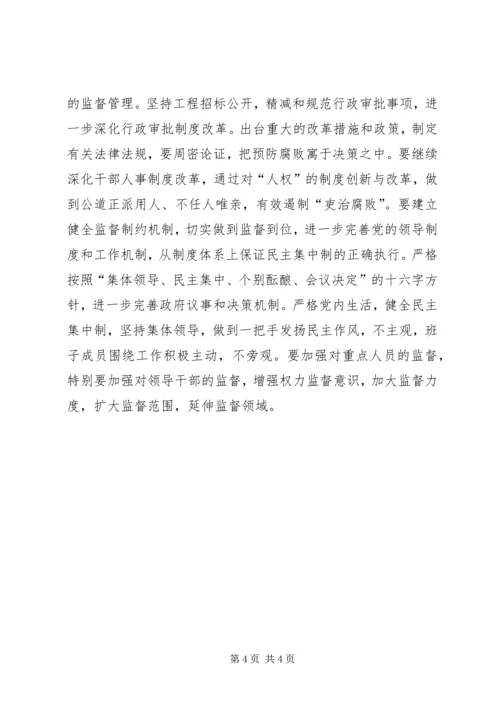 的监督管理。坚持工程招标公开，精减和规范行政审批事项，进一步深化行政审批制度改革。出台重大的改革措施和政策，制定有关法律法规，要周密论证，把预防腐败寓于决策之中。要继续深化干部人事制度改革，通过对“人权”的制度创新与改革，做到公道正派用人、不任人唯亲，有效遏制“吏治腐败”。要建立健全监督制约机制，切实做到监督到位，进一步完善党的领导制度和工作机制，从制度体系上保证民主集中制的正确执行。严格按照“集体领导、民主集中、个别酝酿、会议决定”的十六字方针，进一步完善政府议事和决策机制。严格党内生活，健全民主集中制，坚持集体领导，做到一把手发扬民主作风，不主观，班子成员围绕工作积极主动，不旁观。要加强对重点人员的监督，特别要加强对领导干部的监督，增强权力监督意识，加大监督力度，扩大监督范围，延伸监督领域。

第 4 页 共 4 页